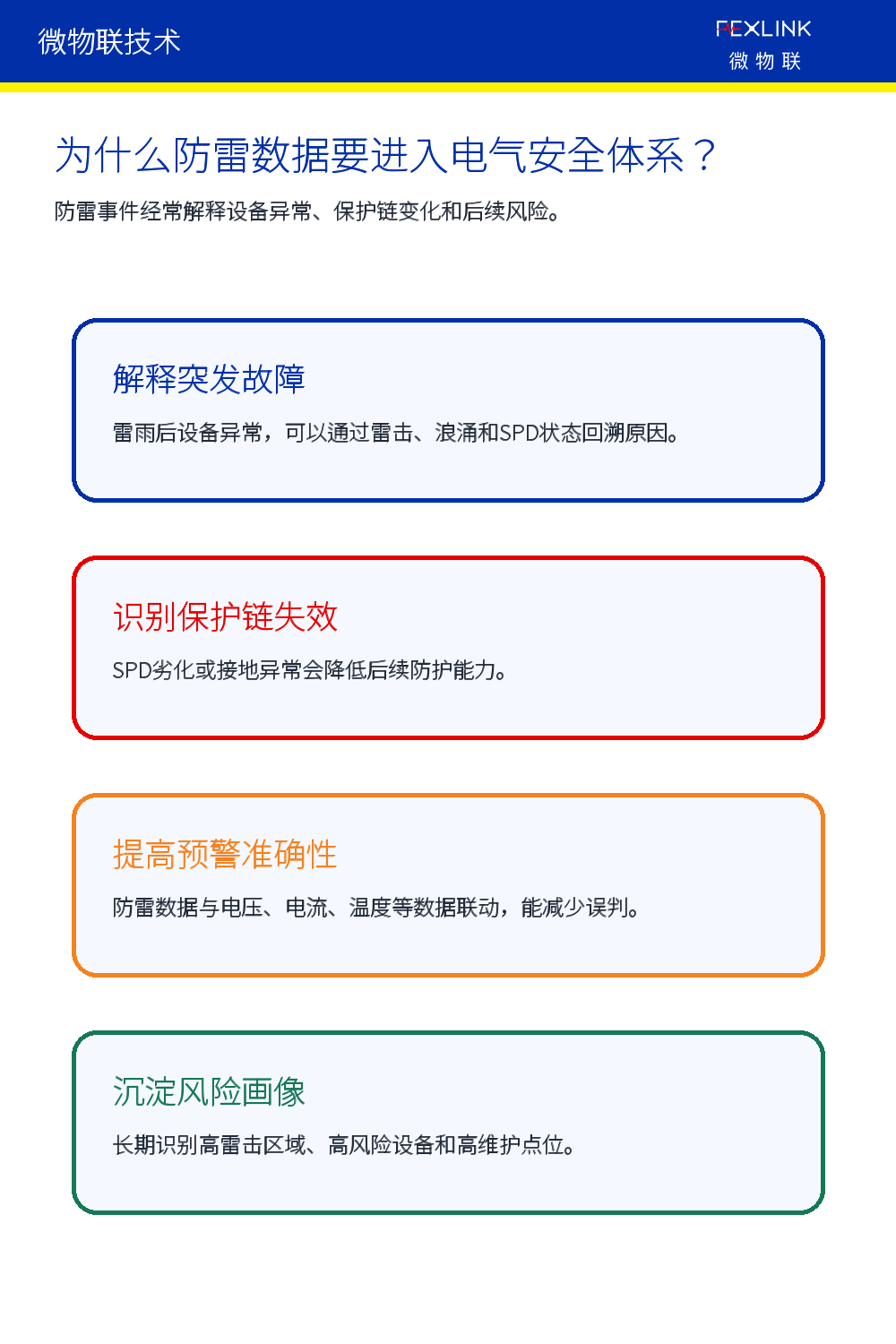 微物联技术

FEXLINK
微 物 联

为什么防雷数据要进入电气安全体系？

防雷事件经常解释设备异常、保护链变化和后续风险。

解释突发故障

雷雨后设备异常，可以通过雷击、浪涌和SPD状态回溯原因。

识别保护链失效

SPD劣化或接地异常会降低后续防护能力。

提高预警准确性

防雷数据与电压、电流、温度等数据联动，能减少误判。

沉淀风险画像

长期识别高雷击区域、高风险设备和高维护点位。